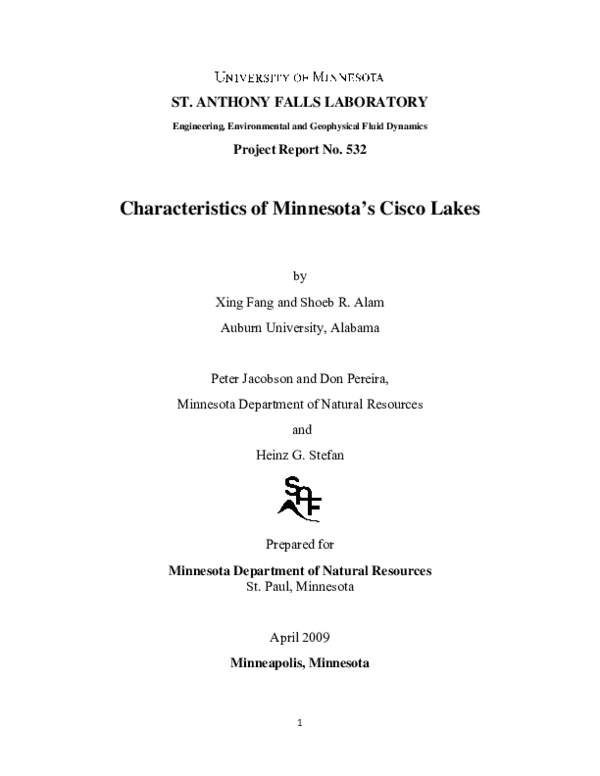 UNIVERSITY OF MINNESOTA
ST. ANTHONY FALLS LABORATORY
Engineering, Environmental and Geophysical Fluid Dynamics
Project Report No. 532

Characteristics of Minnesota's Cisco Lakes

by

Xing Fang and Shoeb R. Alam
Auburn University, Alabama

Peter Jacobson and Don Pereira,
Minnesota Department of Natural Resources
and
Heinz G. Stefan

SAF

Prepared for
Minnesota Department of Natural Resources
St. Paul, Minnesota

April 2009
Minneapolis, Minnesota

1